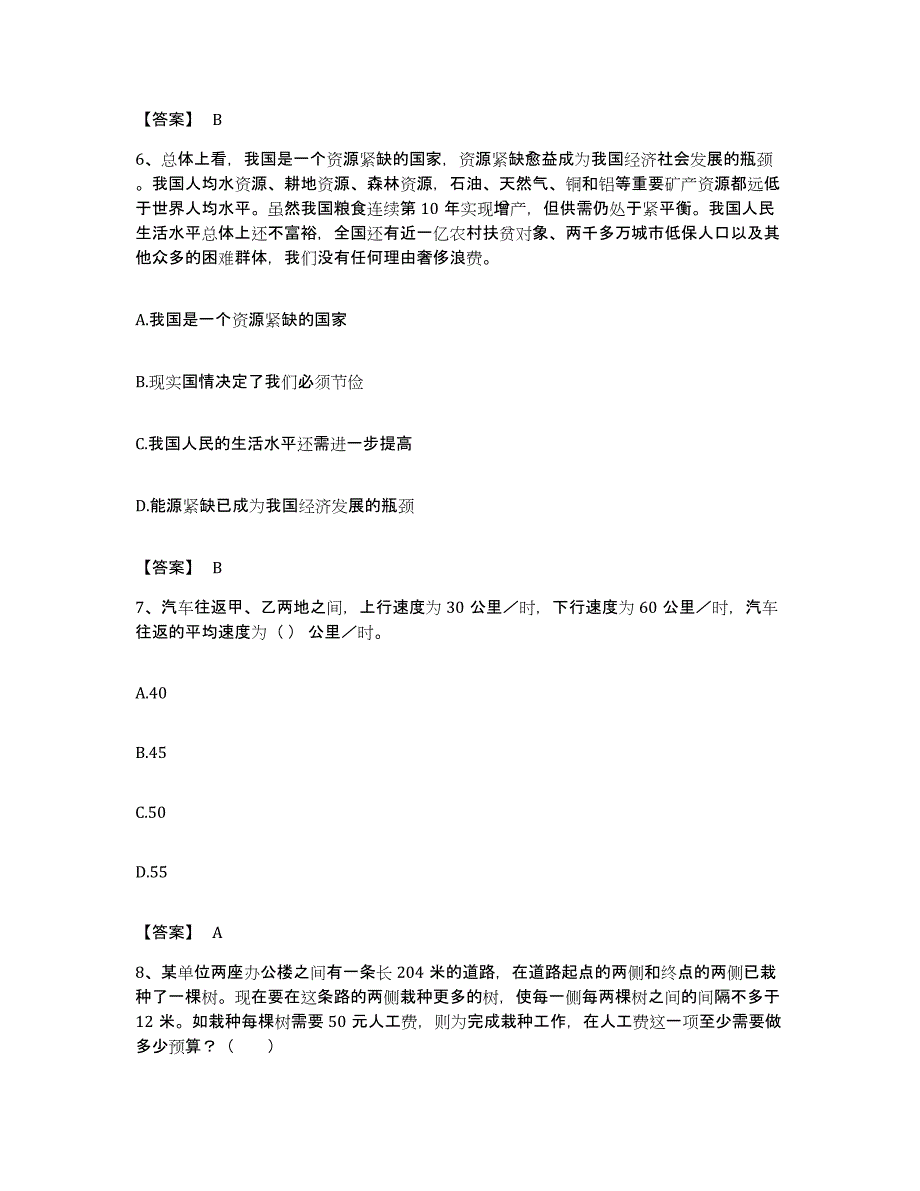 【答案】 B

6、总体上看，我国是一个资源紧缺的国家，资源紧缺愈益成为我国经济社会发展的瓶颈。我国人均水资源、耕地资源、森林资源，石油、天然气、铜和铝等重要矿产资源都远低于世界人均水平。虽然我国粮食连续第 10 年实现增产，但供需仍处于紧平衡。我国人民生活水平总体上还不富裕，全国还有近一亿农村扶贫对象、两千多万城市低保人口以及其他众多的困难群体，我们没有任何理由奢侈浪费。

A.我国是一个资源紧缺的国家

B.现实国情决定了我们必须节俭

C.我国人民的生活水平还需进一步提高

D.能源紧缺已成为我国经济发展的瓶颈

【答案】 B

7、汽车往返甲、乙两地之间，上行速度为 30 公里／时，下行速度为 60 公里／时，汽车往返的平均速度为（ ） 公里／时。

A.40

B.45

C.50

D.55

【答案】 A

8、某单位两座办公楼之间有一条长 204 米的道路，在道路起点的两侧和终点的两侧已栽种了一棵树。现在要在这条路的两侧栽种更多的树，使每一侧每两棵树之间的间隔不多于 12 米。如栽种每棵树需要 50 元人工费，则为完成栽种工作，在人工费这一项至少需要做多少预算？（　　）